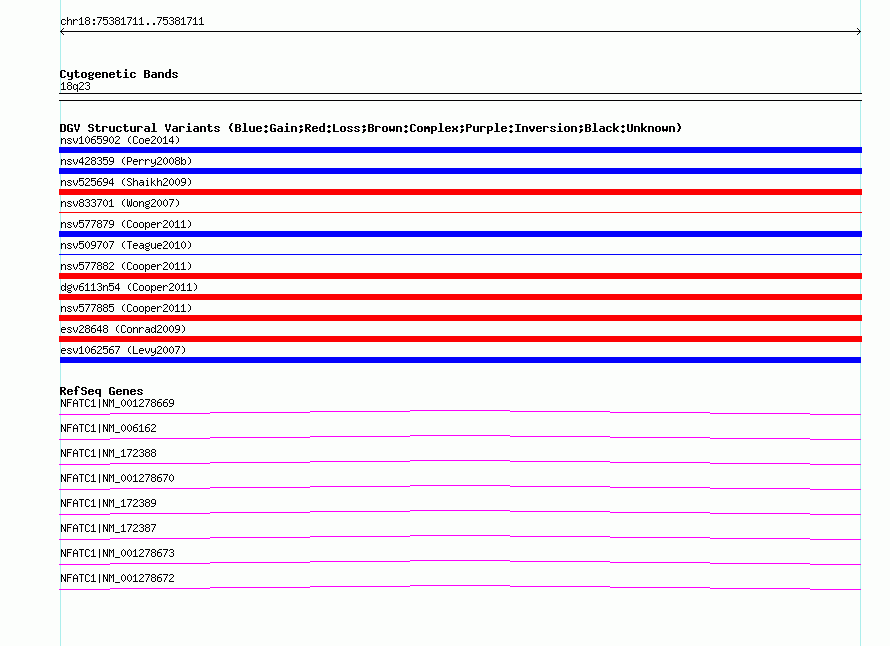 chr18:75381711..75381711

Cytogenetic Bands
18q23

DGV Structural Variants (Blue:Gain;Red:Loss;Brown:Complex;Purple:Inversion;Black:Unknown)
nsv1065902 (Coe2014)
nsv428359 (Perry2008b)
nsv525694 (Shaikh2009)
nsv833701 (Wong2007)
nsv577879 (Cooper2011)
nsv509707 (Teague2010)
nsv577882 (Cooper2011)
dgv6113n54 (Cooper2011)
nsv577885 (Cooper2011)
esv28648 (Conrad2009)
esv1062567 (Levy2007)

RefSeq Genes
NFATC1|NM_001278669
NFATC1|NM_006162
NFATC1|NM_172388
NFATC1|NM_001278670
NFATC1|NM_172389
NFATC1|NM_172387
NFATC1|NM_001278673
NFATC1|NM_001278672